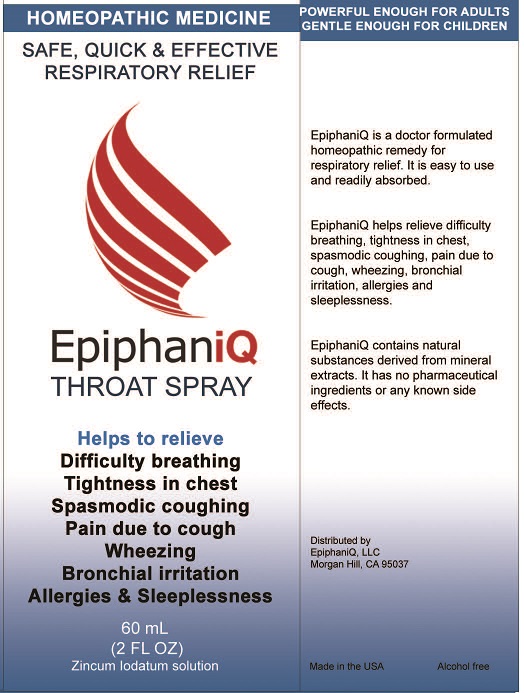 HOMEOPATHIC MEDICINE

SAFE, QUICK & EFFECTIVE RESPIRATORY RELIEF

EpiphaniQ
THROAT SPRAY

Helps to relieve
Difficulty breathing
Tightness in chest
Spasmodic coughing
Pain due to cough
Wheezing
Bronchial irritation
Allergies & Sleeplessness

60 mL
(2 FL OZ)
Zincum Iodatum solution

POWERFUL ENOUGH FOR ADULTS
GENTLE ENOUGH FOR CHILDREN

EpiphaniQ is a doctor formulated homeopathic remedy for respiratory relief. It is easy to use and readily absorbed.

EpiphaniQ helps relieve difficulty breathing, tightness in chest, spasmodic coughing, pain due to cough, wheezing, bronchial irritation, allergies and sleeplessness.

EpiphaniQ contains natural substances derived from mineral extracts. It has no pharmaceutical ingredients or any known side effects.

Distributed by
EpiphaniQ, LLC
Morgan Hill, CA 95037

Made in the USA

Alcohol free